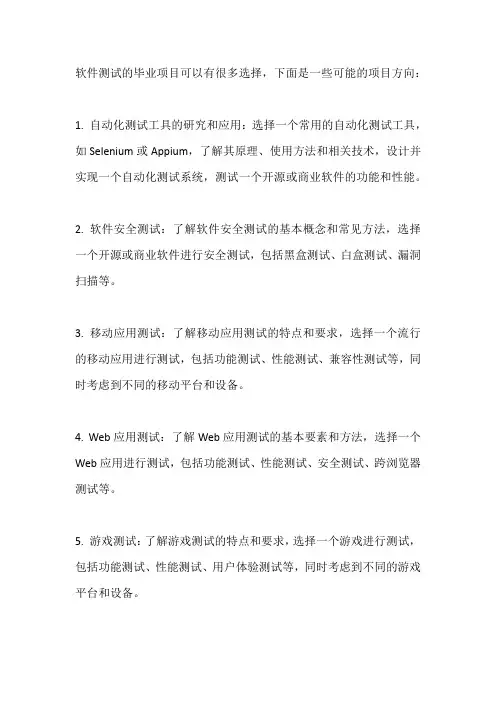 软件测试的毕业项目可以有很多选择，下面是一些可能的项目方向：

1. 自动化测试工具的研究和应用：选择一个常用的自动化测试工具，如 Selenium 或 Appium，了解其原理、使用方法和相关技术，设计并实现一个自动化测试系统，测试一个开源或商业软件的功能和性能。

2. 软件安全测试：了解软件安全测试的基本概念和常见方法，选择一个开源或商业软件进行安全测试，包括黑盒测试、白盒测试、漏洞扫描等。

3. 移动应用测试：了解移动应用测试的特点和要求，选择一个流行的移动应用进行测试，包括功能测试、性能测试、兼容性测试等，同时考虑到不同的移动平台和设备。

4. Web 应用测试：了解 Web 应用测试的基本要素和方法，选择一个 Web 应用进行测试，包括功能测试、性能测试、安全测试、跨浏览器测试等。

5. 游戏测试：了解游戏测试的特点和要求，选择一个游戏进行测试，包括功能测试、性能测试、用户体验测试等，同时考虑到不同的游戏平台和设备。